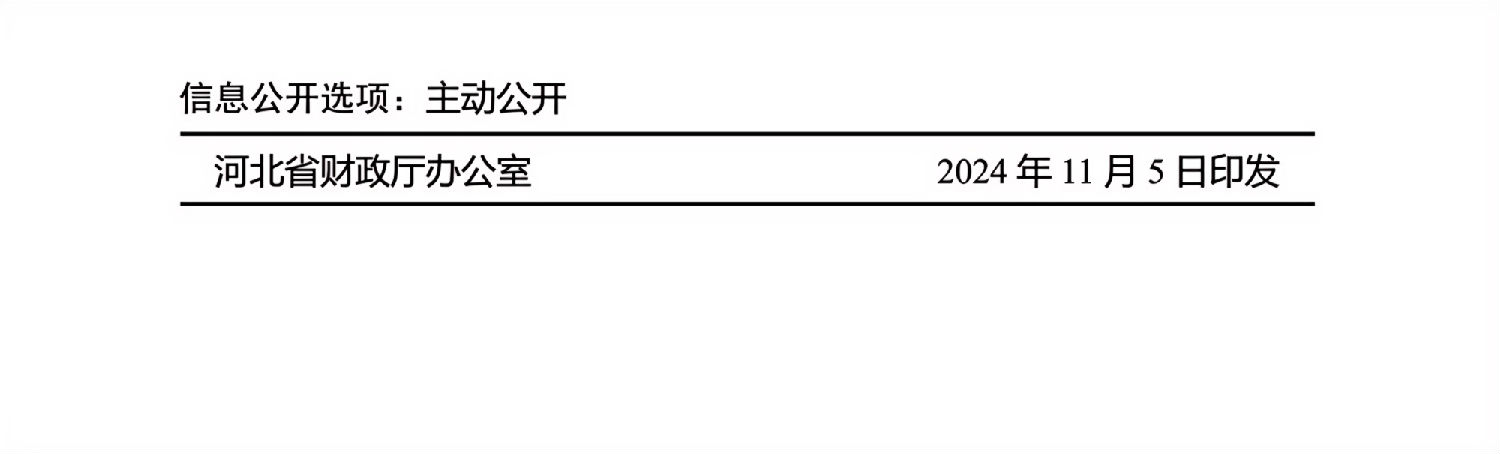 信息公开选项：主动公开

河北省财政厅办公室 2024 年 11 月 5 日印发